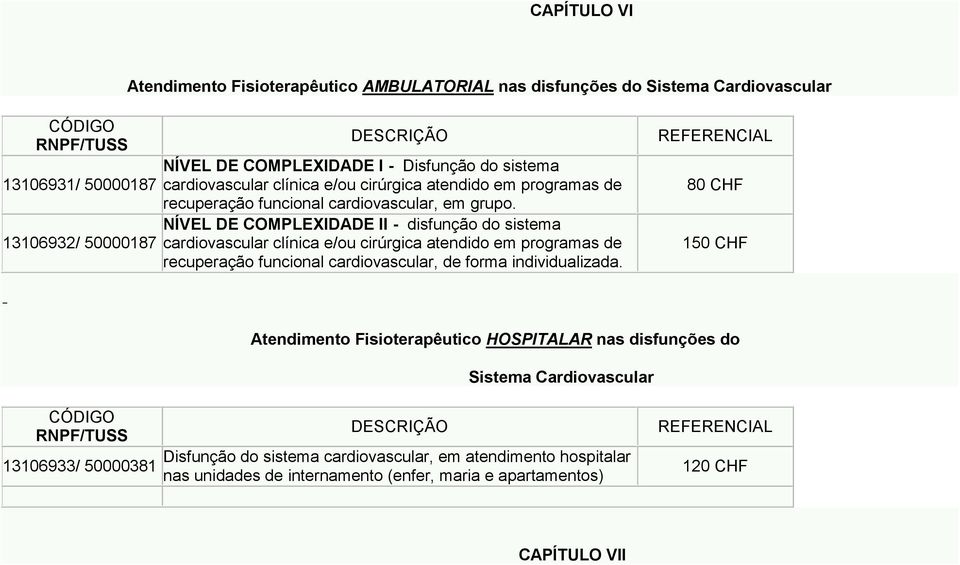 CAPÍTULO VI

Atendimento Fisioterapêutico AMBULATORIAL nas disfunções do Sistema Cardiovascular

| CÓDIGO RNPF/TUSS | DESCRIÇÃO | REFERENCIAL |
|---|---|---|
| 13106931/ 50000187 | NÍVEL DE COMPLEXIDADE I - Disfunção do sistema cardiovascular clínica e/ou cirúrgica atendido em programas de recuperação funcional cardiovascular, em grupo. | 80 CHF |
| 13106932/ 50000187 | NÍVEL DE COMPLEXIDADE II - disfunção do sistema cardiovascular clínica e/ou cirúrgica atendido em programas de recuperação funcional cardiovascular, de forma individualizada. | 150 CHF |

-

Atendimento Fisioterapêutico HOSPITALAR nas disfunções do

Sistema Cardiovascular

| CÓDIGO RNPF/TUSS | DESCRIÇÃO | REFERENCIAL |
|---|---|---|
| 13106933/ 50000381 | Disfunção do sistema cardiovascular, em atendimento hospitalar nas unidades de internamento (enfer, maria e apartamentos) | 120 CHF |
| | | |

CAPÍTULO VII